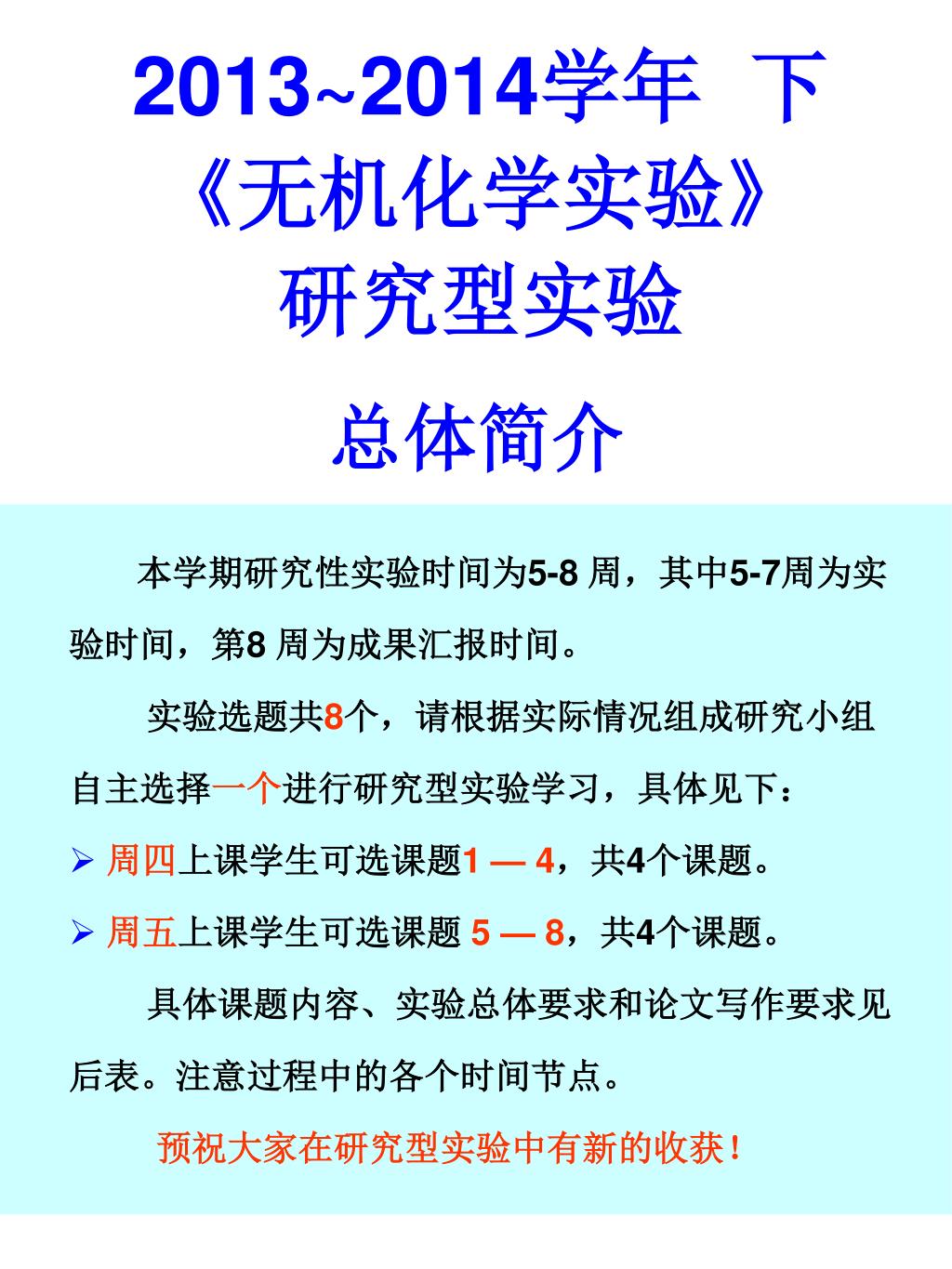 2013~2014学年 下
《无机化学实验》
研究型实验

总体简介

本学期研究性实验时间为5-8 周，其中5-7周为实验时间，第8 周为成果汇报时间。

实验选题共8个，请根据实际情况组成研究小组自主选择一个进行研究型实验学习，具体见下：

➢ 周四上课学生可选课题1 — 4，共4个课题。

➢ 周五上课学生可选课题 5 — 8，共4个课题。

具体课题内容、实验总体要求和论文写作要求见后表。注意过程中的各个时间节点。

预祝大家在研究型实验中有新的收获！